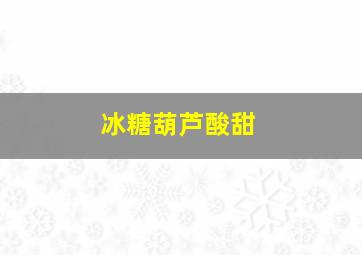 冰糖葫芦酸甜